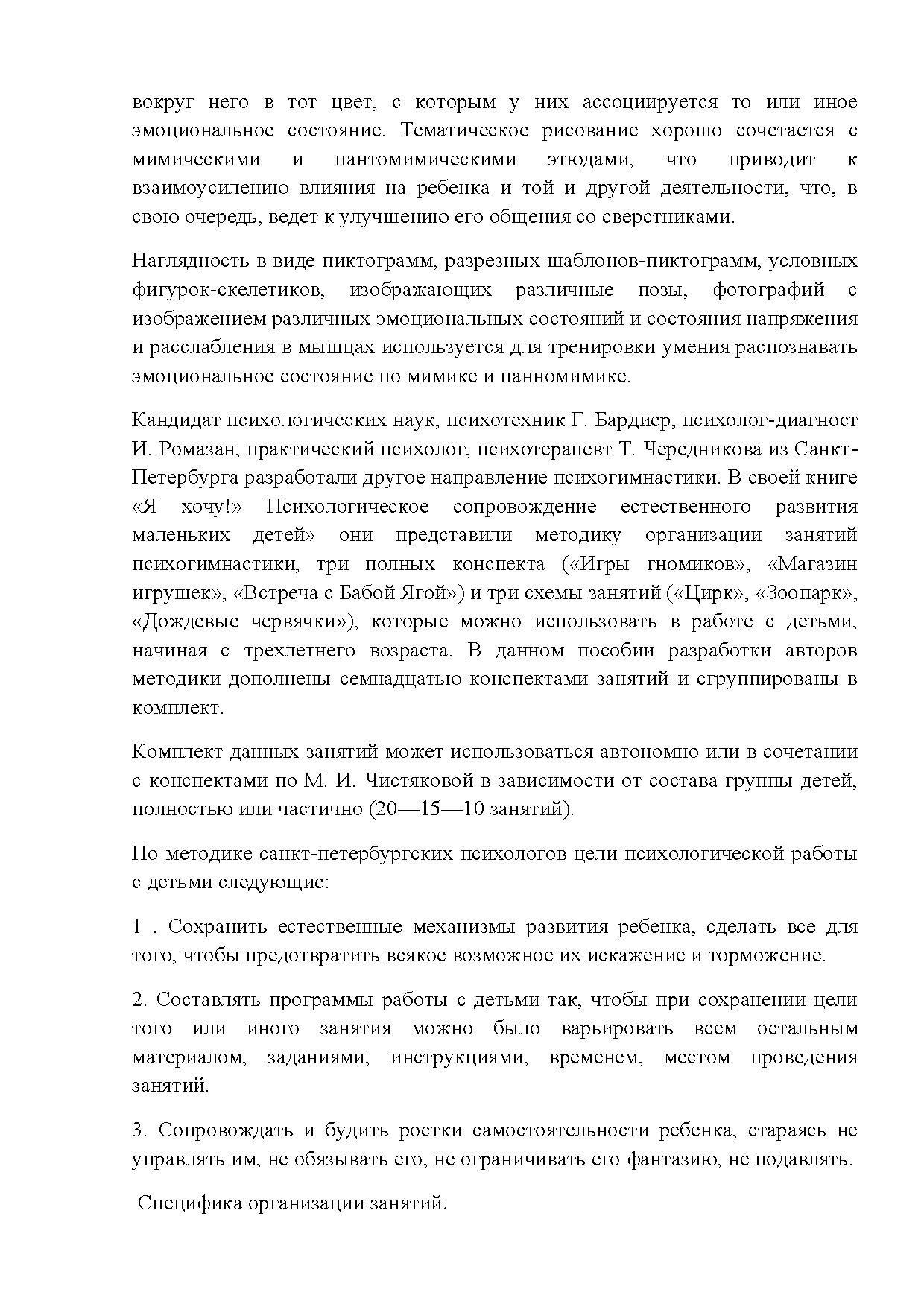 вокруг него в тот цвет, с которым у них ассоциируется то или иное эмоциональное состояние. Тематическое рисование хорошо сочетается с мимическими и пантомимическими этюдами, что приводит к взаимоусилению влияния на ребенка и той и другой деятельности, что, в свою очередь, ведет к улучшению его общения со сверстниками.

Наглядность в виде пиктограмм, разрезных шаблонов-пиктограмм, условных фигурок-скелетиков, изображающих различные позы, фотографий с изображением различных эмоциональных состояний и состояния напряжения и расслабления в мышцах используется для тренировки умения распознавать эмоциональное состояние по мимике и панномимике.

Кандидат психологических наук, психотехник Г. Бардиер, психолог-диагност И. Ромазан, практический психолог, психотерапевт Т. Чередникова из Санкт-Петербурга разработали другое направление психогимнастики. В своей книге «Я хочу!» Психологическое сопровождение естественного развития маленьких детей» они представили методику организации занятий психогимнастики, три полных конспекта («Игры гномиков», «Магазин игрушек», «Встреча с Бабой Ягой») и три схемы занятий («Цирк», «Зоопарк», «Дождевые червячки»), которые можно использовать в работе с детьми, начиная с трехлетнего возраста. В данном пособии разработки авторов методики дополнены семнадцатью конспектами занятий и сгруппированы в комплект.

Комплект данных занятий может использоваться автономно или в сочетании с конспектами по М. И. Чистяковой в зависимости от состава группы детей, полностью или частично (20—15—10 занятий).

По методике санкт-петербургских психологов цели психологической работы с детьми следующие:

1 . Сохранить естественные механизмы развития ребенка, сделать все для того, чтобы предотвратить всякое возможное их искажение и торможение.

2. Составлять программы работы с детьми так, чтобы при сохранении цели того или иного занятия можно было варьировать всем остальным материалом, заданиями, инструкциями, временем, местом проведения занятий.

3. Сопровождать и будить ростки самостоятельности ребенка, стараясь не управлять им, не обязывать его, не ограничивать его фантазию, не подавлять.

Специфика организации занятий.